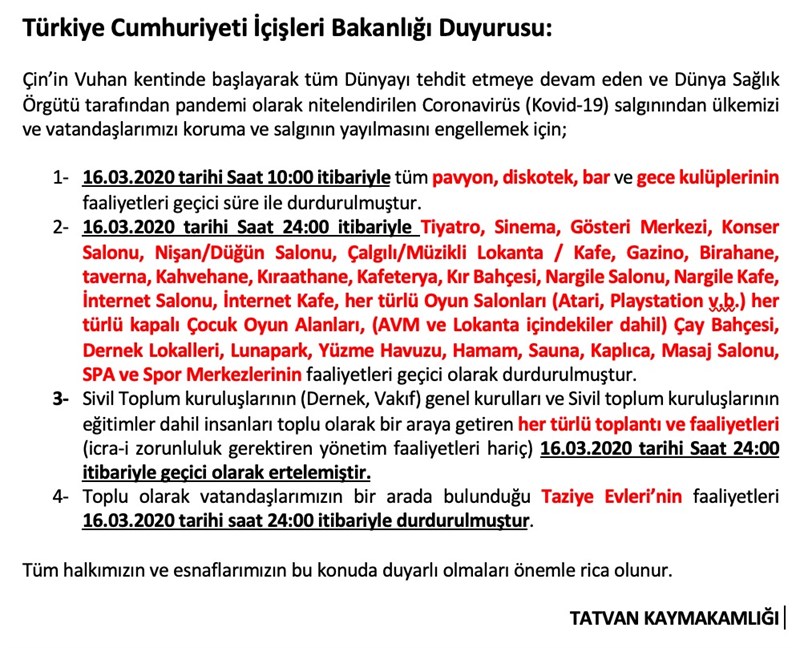 Türkiye Cumhuriyeti İçişleri Bakanlığı Duyurusu:

Çin'in Vuhan kentinde başlayarak tüm Dünyayı tehdit etmeye devam eden ve Dünya Sağlık Örgütü tarafından pandemi olarak nitelendirilen Coronavirüs (Kovid-19) salgınından ülkemizi ve vatandaşlarımızı koruma ve salgının yayılmasını engellemek için;

1- 16.03.2020 tarihi Saat 10:00 itibariyle tüm pavyon, diskotek, bar ve gece kulüplerinin faaliyetleri geçici süre ile durdurulmuştur.
2- 16.03.2020 tarihi Saat 24:00 itibariyle Tiyatro, Sinema, Gösteri Merkezi, Konser Salonu, Nişan/Düğün Salonu, Çalgılı/Müzikli Lokanta / Kafe, Gazino, Birahane, taverna, Kahvehane, Kıraathane, Kafeterya, Kır Bahçesi, Nargile Salonu, Nargile Kafe, İnternet Salonu, İnternet Kafe, her türlü Oyun Salonları (Atari, Playstation v.b.) her türlü kapalı Çocuk Oyun Alanları, (AVM ve Lokanta içindekiler dahil) Çay Bahçesi, Dernek Lokalleri, Lunapark, Yüzme Havuzu, Hamam, Sauna, Kaplıca, Masaj Salonu, SPA ve Spor Merkezlerinin faaliyetleri geçici olarak durdurulmuştur.
3- Sivil Toplum kuruluşlarının (Dernek, Vakıf) genel kurulları ve Sivil toplum kuruluşlarının eğitimler dahil insanları toplu olarak bir araya getiren her türlü toplantı ve faaliyetleri (icra-i zorunluluk gerektiren yönetim faaliyetleri hariç) 16.03.2020 tarihi Saat 24:00 itibariyle geçici olarak ertelemiştir.
4- Toplu olarak vatandaşlarımızın bir arada bulunduğu Taziye Evleri'nin faaliyetleri 16.03.2020 tarihi saat 24:00 itibariyle durdurulmuştur.

Tüm halkımızın ve esnaflarımızın bu konuda duyarlı olmaları önemle rica olunur.

TATVAN KAYMAKAMLIĞI